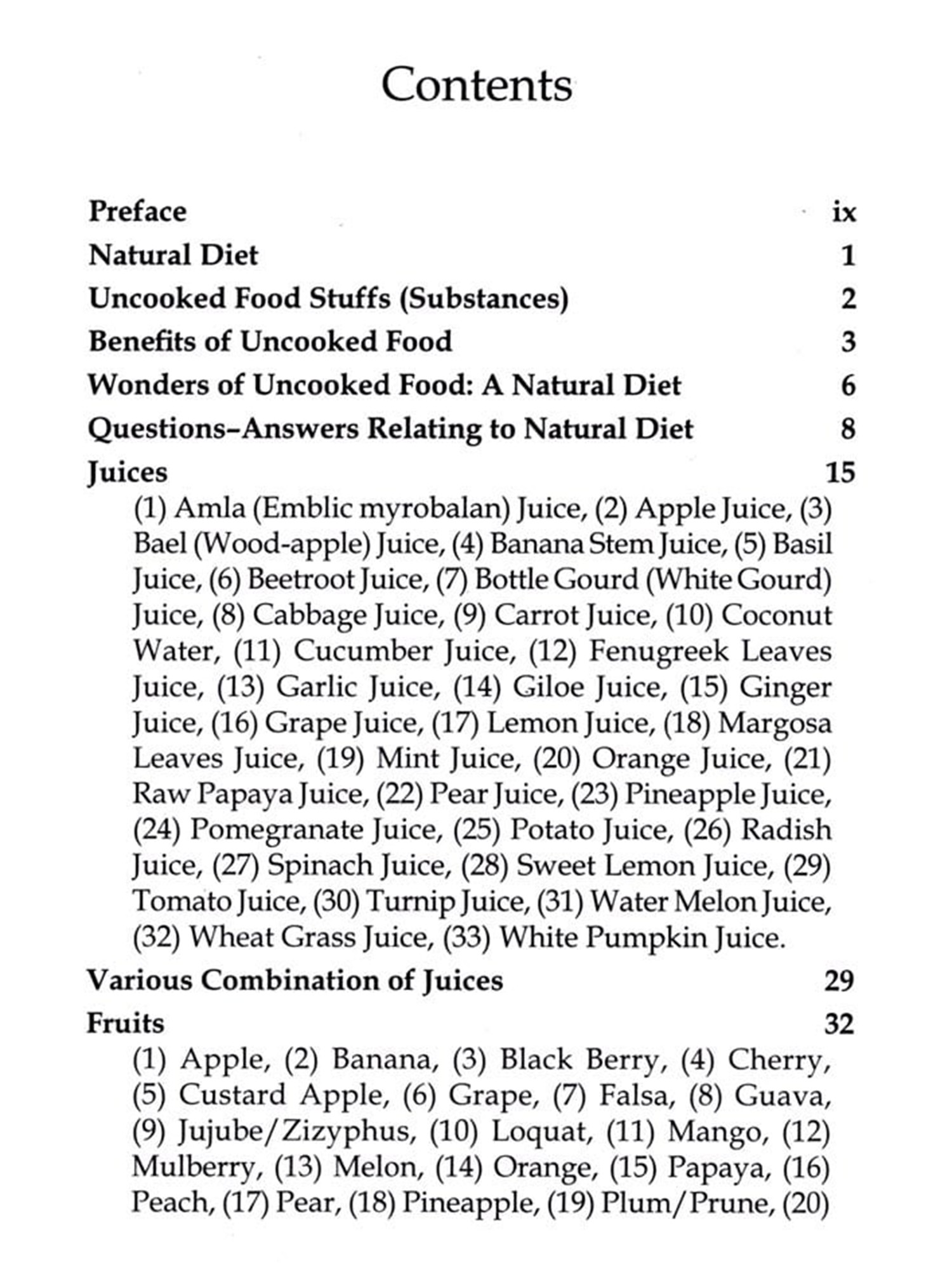 Contents

Preface ix

Natural Diet 1

Uncooked Food Stuffs (Substances) 2

Benefits of Uncooked Food 3

Wonders of Uncooked Food: A Natural Diet 6

Questions–Answers Relating to Natural Diet 8

Juices 15

(1) Amla (Emblic myrobalan) Juice, (2) Apple Juice, (3) Bael (Wood-apple) Juice, (4) Banana Stem Juice, (5) Basil Juice, (6) Beetroot Juice, (7) Bottle Gourd (White Gourd) Juice, (8) Cabbage Juice, (9) Carrot Juice, (10) Coconut Water, (11) Cucumber Juice, (12) Fenugreek Leaves Juice, (13) Garlic Juice, (14) Giloe Juice, (15) Ginger Juice, (16) Grape Juice, (17) Lemon Juice, (18) Margosa Leaves Juice, (19) Mint Juice, (20) Orange Juice, (21) Raw Papaya Juice, (22) Pear Juice, (23) Pineapple Juice, (24) Pomegranate Juice, (25) Potato Juice, (26) Radish Juice, (27) Spinach Juice, (28) Sweet Lemon Juice, (29) Tomato Juice, (30) Turnip Juice, (31) Water Melon Juice, (32) Wheat Grass Juice, (33) White Pumpkin Juice.

Various Combination of Juices 29

Fruits 32

(1) Apple, (2) Banana, (3) Black Berry, (4) Cherry, (5) Custard Apple, (6) Grape, (7) Falsa, (8) Guava, (9) Jujube/Zizyphus, (10) Loquat, (11) Mango, (12) Mulberry, (13) Melon, (14) Orange, (15) Papaya, (16) Peach, (17) Pear, (18) Pineapple, (19) Plum/Prune, (20)